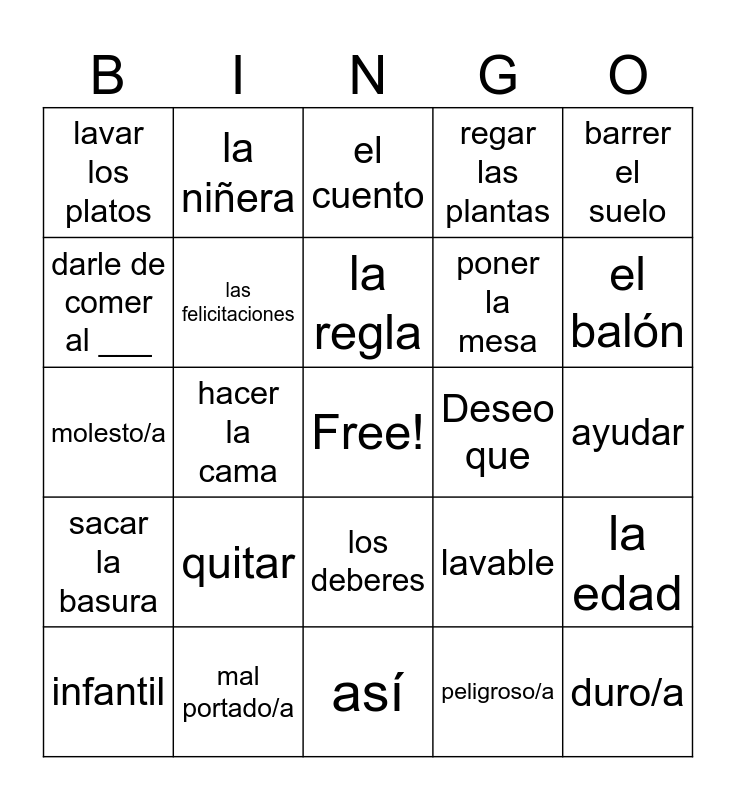 | B | I | N | G | O |
|---|---|---|---|---|
| lavar los platos | la niñera | el cuento | regar las plantas | barrer el suelo |
| darle de comer al ___ | las felicitaciones | la regla | poner la mesa | el balón |
| molesto/a | hacer la cama | Free! | Deseo que | ayudar |
| sacar la basura | quitar | los deberes | lavable | la edad |
| infantil | mal portado/a | así | peligroso/a | duro/a |